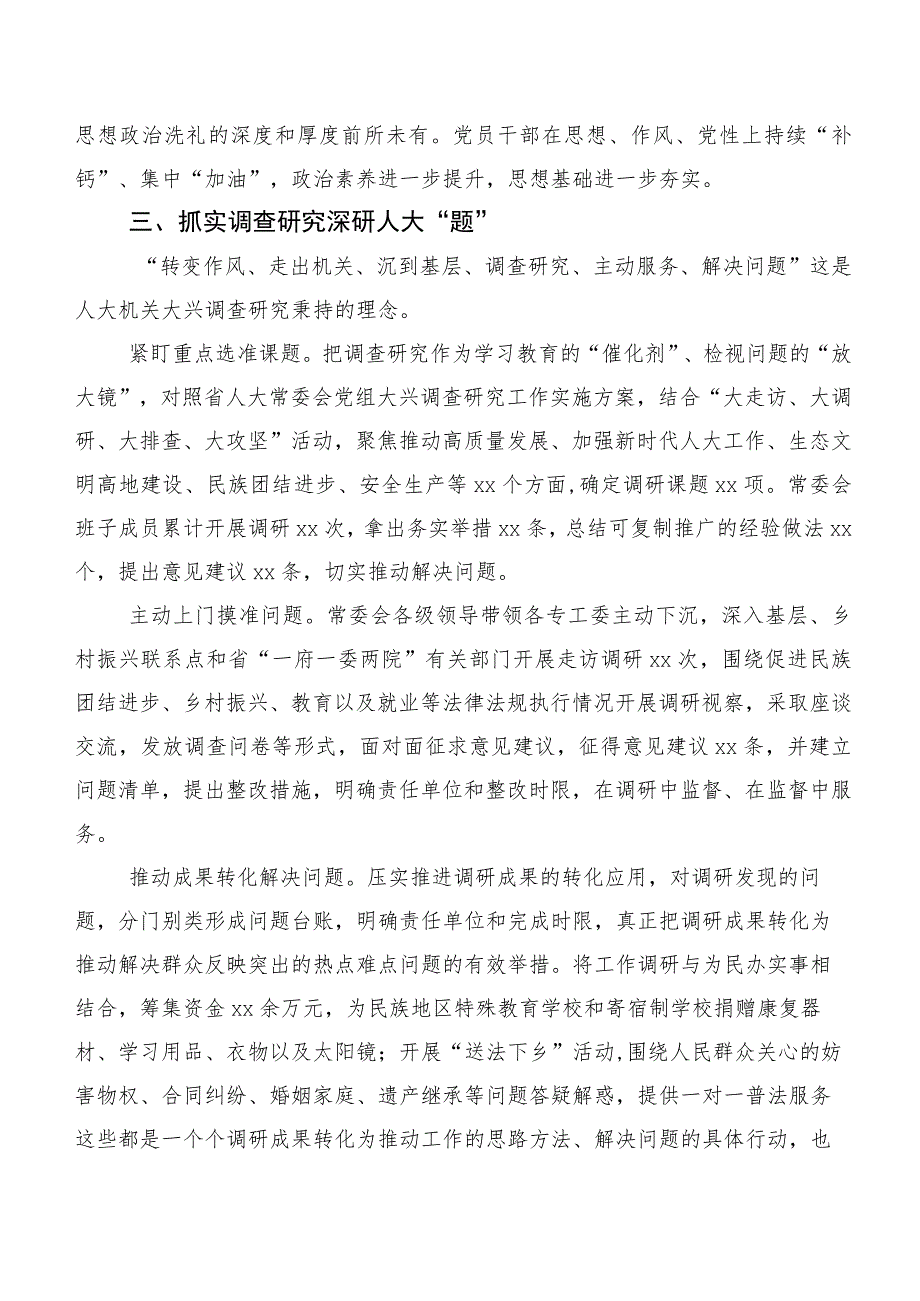 思想政治洗礼的深度和厚度前所未有。党员干部在思想、作风、党性上持续“补钙”、集中“加油”，政治素养进一步提升，思想基础进一步夯实。

三、抓实调查研究深研人大“题”

“转变作风、走出机关、沉到基层、调查研究、主动服务、解决问题”这是人大机关大兴调查研究秉持的理念。

紧盯重点选准课题。把调查研究作为学习教育的“催化剂”、检视问题的“放大镜”，对照省人大常委会党组大兴调查研究工作实施方案，结合“大走访、大调研、大排查、大攻坚”活动，聚焦推动高质量发展、加强新时代人大工作、生态文明高地建设、民族团结进步、安全生产等xx个方面,确定调研课题xx项。常委会班子成员累计开展调研xx次，拿出务实举措xx条，总结可复制推广的经验做法xx个，提出意见建议xx条，切实推动解决问题。

主动上门摸准问题。常委会各级领导带领各专工委主动下沉，深入基层、乡村振兴联系点和省“一府一委两院”有关部门开展走访调研xx次，围绕促进民族团结进步、乡村振兴、教育以及就业等法律法规执行情况开展调研视察，采取座谈交流，发放调查问卷等形式，面对面征求意见建议，征得意见建议xx条，并建立问题清单，提出整改措施，明确责任单位和整改时限，在调研中监督、在监督中服务。

推动成果转化解决问题。压实推进调研成果的转化应用，对调研发现的问题，分门别类形成问题台账，明确责任单位和完成时限，真正把调研成果转化为推动解决群众反映突出的热点难点问题的有效举措。将工作调研与为民办实事相结合，筹集资金xx余万元，为民族地区特殊教育学校和寄宿制学校捐赠康复器材、学习用品、衣物以及太阳镜；开展“送法下乡”活动,围绕人民群众关心的妨害物权、合同纠纷、婚姻家庭、遗产继承等问题答疑解惑，提供一对一普法服务这些都是一个个调研成果转化为推动工作的思路方法、解决问题的具体行动，也